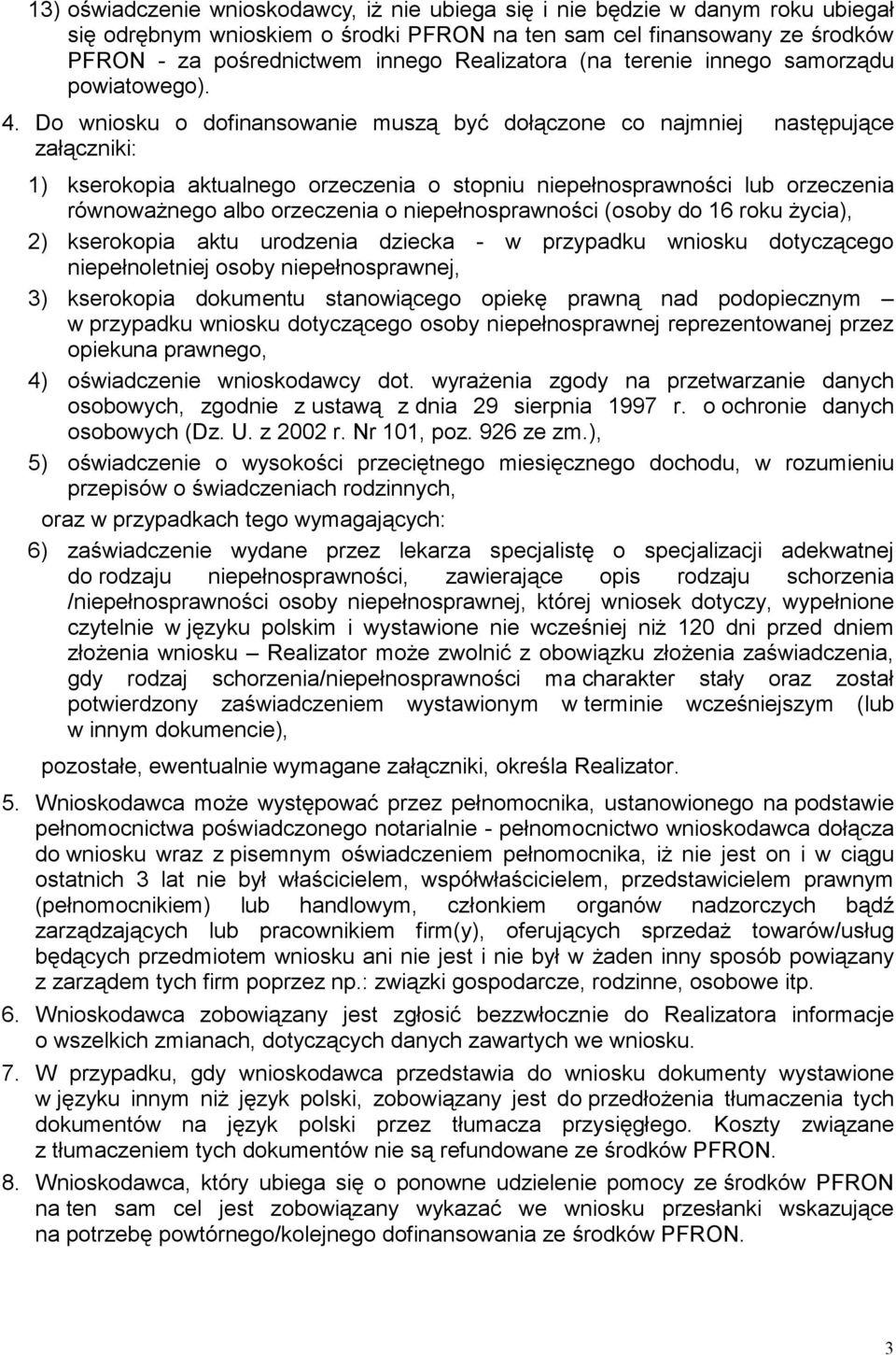 13) oświadczenie wnioskodawcy, iż nie ubiega się i nie będzie w danym roku ubiegał się odrębnym wnioskiem o środki PFRON na ten sam cel finansowany ze środków PFRON - za pośrednictwem innego Realizatora (na terenie innego samorządu powiatowego).

4. Do wniosku o dofinansowanie muszą być dołączone co najmniej następujące załączniki:

1) kserokopia aktualnego orzeczenia o stopniu niepełnosprawności lub orzeczenia równoważnego albo orzeczenia o niepełnosprawności (osoby do 16 roku życia),

2) kserokopia aktu urodzenia dziecka - w przypadku wniosku dotyczącego niepełnoletniej osoby niepełnosprawnej,

3) kserokopia dokumentu stanowiącego opiekę prawną nad podopiecznym – w przypadku wniosku dotyczącego osoby niepełnosprawnej reprezentowanej przez opiekuna prawnego,

4) oświadczenie wnioskodawcy dot. wyrażenia zgody na przetwarzanie danych osobowych, zgodnie z ustawą z dnia 29 sierpnia 1997 r. o ochronie danych osobowych (Dz. U. z 2002 r. Nr 101, poz. 926 ze zm.),

5) oświadczenie o wysokości przeciętnego miesięcznego dochodu, w rozumieniu przepisów o świadczeniach rodzinnych,

oraz w przypadkach tego wymagających:

6) zaświadczenie wydane przez lekarza specjalistę o specjalizacji adekwatnej do rodzaju niepełnosprawności, zawierające opis rodzaju schorzenia /niepełnosprawności osoby niepełnosprawnej, której wniosek dotyczy, wypełnione czytelnie w języku polskim i wystawione nie wcześniej niż 120 dni przed dniem złożenia wniosku – Realizator może zwolnić z obowiązku złożenia zaświadczenia, gdy rodzaj schorzenia/niepełnosprawności ma charakter stały oraz został potwierdzony zaświadczeniem wystawionym w terminie wcześniejszym (lub w innym dokumencie),

pozostałe, ewentualnie wymagane załączniki, określa Realizator.

5. Wnioskodawca może występować przez pełnomocnika, ustanowionego na podstawie pełnomocnictwa poświadczonego notarialnie - pełnomocnictwo wnioskodawca dołącza do wniosku wraz z pisemnym oświadczeniem pełnomocnika, iż nie jest on i w ciągu ostatnich 3 lat nie był właścicielem, współwłaścicielem, przedstawicielem prawnym (pełnomocnikiem) lub handlowym, członkiem organów nadzorczych bądź zarządzających lub pracownikiem firm(y), oferujących sprzedaż towarów/usług będących przedmiotem wniosku ani nie jest i nie był w żaden inny sposób powiązany z zarządem tych firm poprzez np.: związki gospodarcze, rodzinne, osobowe itp.

6. Wnioskodawca zobowiązany jest zgłosić bezzwłocznie do Realizatora informacje o wszelkich zmianach, dotyczących danych zawartych we wniosku.

7. W przypadku, gdy wnioskodawca przedstawia do wniosku dokumenty wystawione w języku innym niż język polski, zobowiązany jest do przedłożenia tłumaczenia tych dokumentów na język polski przez tłumacza przysięgłego. Koszty związane z tłumaczeniem tych dokumentów nie są refundowane ze środków PFRON.

8. Wnioskodawca, który ubiega się o ponowne udzielenie pomocy ze środków PFRON na ten sam cel jest zobowiązany wykazać we wniosku przesłanki wskazujące na potrzebę powtórnego/kolejnego dofinansowania ze środków PFRON.

3